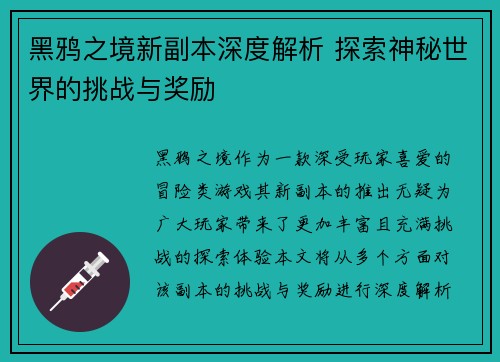 黑鸦之境新副本深度解析 探索神秘世界的挑战与奖励

黑鸦之境作为一款深受玩家喜爱的冒险类游戏其新副本的推出无疑为广大玩家带来了更加丰富且充满挑战的探索体验本文将从多个方面对该副本的挑战与奖励进行深度解析